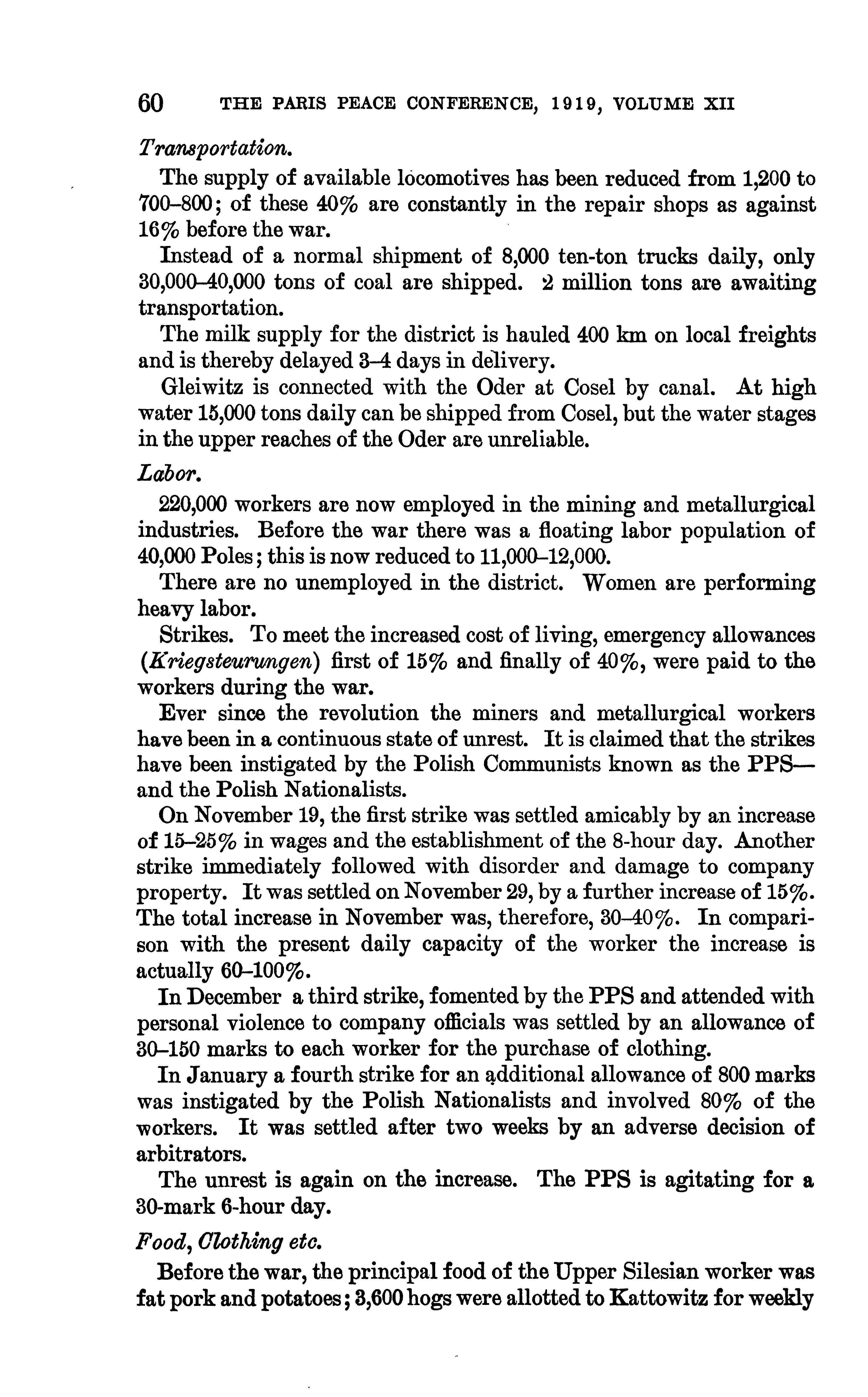 60 THE PARIS PEACE CONFERENCE, 1919, VOLUME XII

Transportation.

The supply of available locomotives has been reduced from 1,200 to 700–800; of these 40% are constantly in the repair shops as against 16% before the war.

Instead of a normal shipment of 8,000 ten-ton trucks daily, only 30,000–40,000 tons of coal are shipped. 2 million tons are awaiting transportation.

The milk supply for the district is hauled 400 km on local freights and is thereby delayed 3–4 days in delivery.

Gleiwitz is connected with the Oder at Cosel by canal. At high water 15,000 tons daily can be shipped from Cosel, but the water stages in the upper reaches of the Oder are unreliable.

Labor.

220,000 workers are now employed in the mining and metallurgical industries. Before the war there was a floating labor population of 40,000 Poles; this is now reduced to 11,000–12,000.

There are no unemployed in the district. Women are performing heavy labor.

Strikes. To meet the increased cost of living, emergency allowances (Kriegsteurungen) first of 15% and finally of 40%, were paid to the workers during the war.

Ever since the revolution the miners and metallurgical workers have been in a continuous state of unrest. It is claimed that the strikes have been instigated by the Polish Communists known as the PPS—and the Polish Nationalists.

On November 19, the first strike was settled amicably by an increase of 15–25% in wages and the establishment of the 8-hour day. Another strike immediately followed with disorder and damage to company property. It was settled on November 29, by a further increase of 15%. The total increase in November was, therefore, 30–40%. In comparison with the present daily capacity of the worker the increase is actually 60–100%.

In December a third strike, fomented by the PPS and attended with personal violence to company officials was settled by an allowance of 30–150 marks to each worker for the purchase of clothing.

In January a fourth strike for an additional allowance of 800 marks was instigated by the Polish Nationalists and involved 80% of the workers. It was settled after two weeks by an adverse decision of arbitrators.

The unrest is again on the increase. The PPS is agitating for a 30-mark 6-hour day.

Food, Clothing etc.

Before the war, the principal food of the Upper Silesian worker was fat pork and potatoes; 3,600 hogs were allotted to Kattowitz for weekly